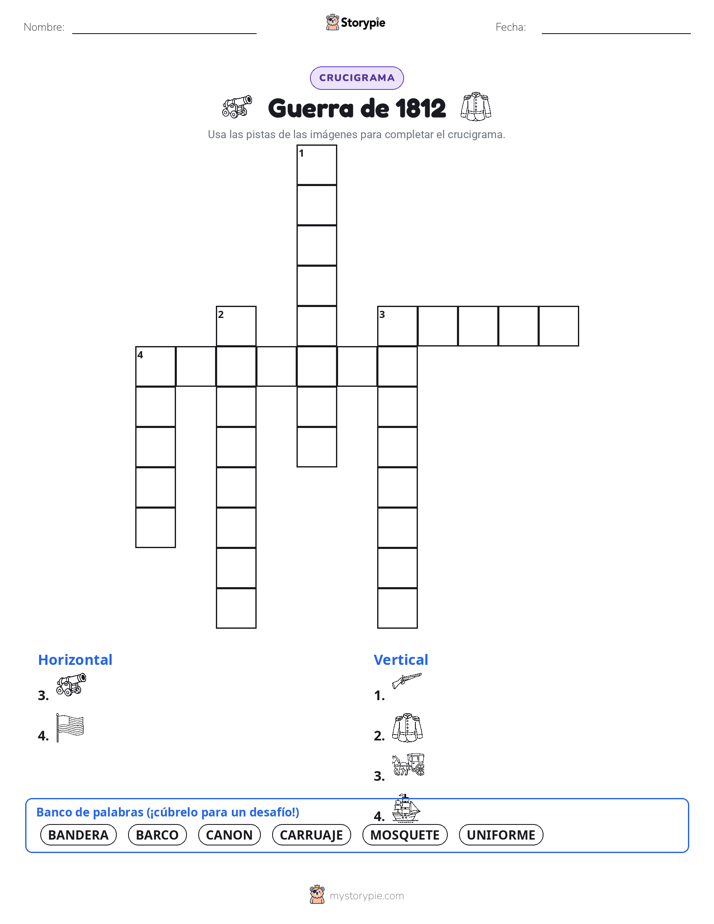 Nombre:

Storypie

Fecha:

CRUCIGRAMA

Guerra de 1812

Usa las pistas de las imágenes para completar el crucigrama.

1

2

3

4

Horizontal

3.

4.

Vertical

1.

2.

3.

4.

Banco de palabras (¡cúbrelo para un desafío!)

BANDERA BARCO CANON CARRUAJE MOSQUETE UNIFORME

mystorypie.com